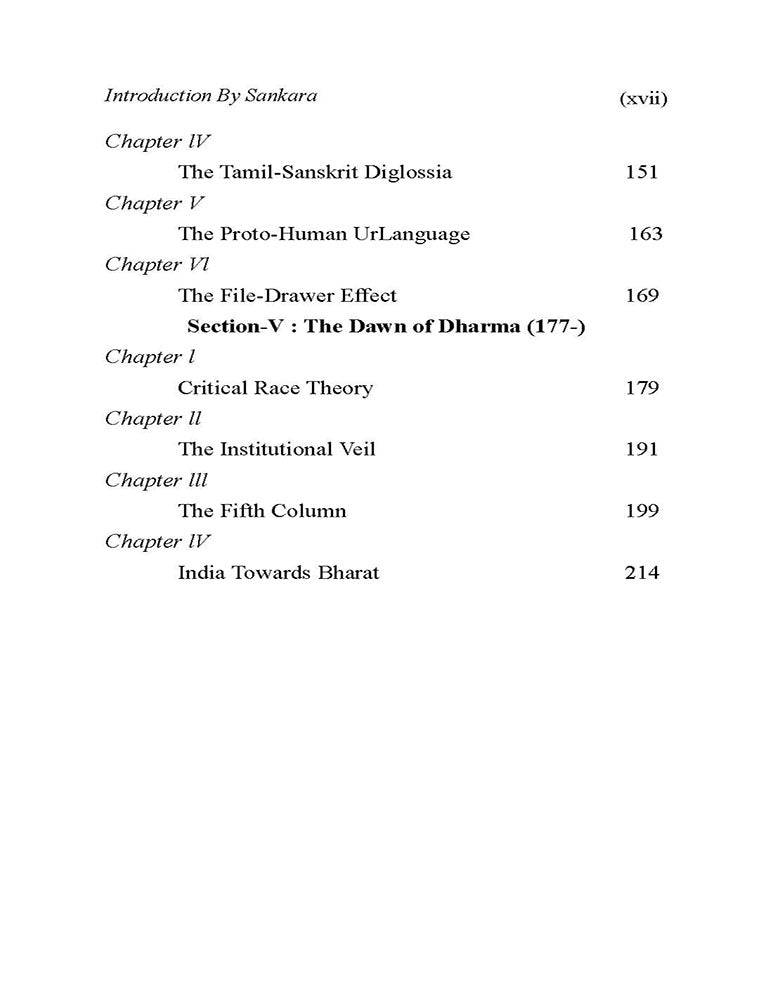 Introduction By Sankara (xvii)

Chapter lV

The Tamil-Sanskrit Diglossia 151

Chapter V

The Proto-Human UrLanguage 163

Chapter Vl

The File-Drawer Effect 169

Section-V : The Dawn of Dharma (177-)

Chapter l

Critical Race Theory 179

Chapter ll

The Institutional Veil 191

Chapter lll

The Fifth Column 199

Chapter lV

India Towards Bharat 214